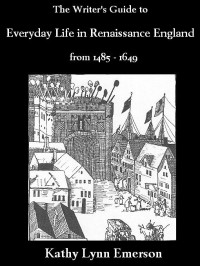 The Writer's Guide to

Everyday Life in Renaissance England

from 1485 - 1649

Kathy Lynn Emerson